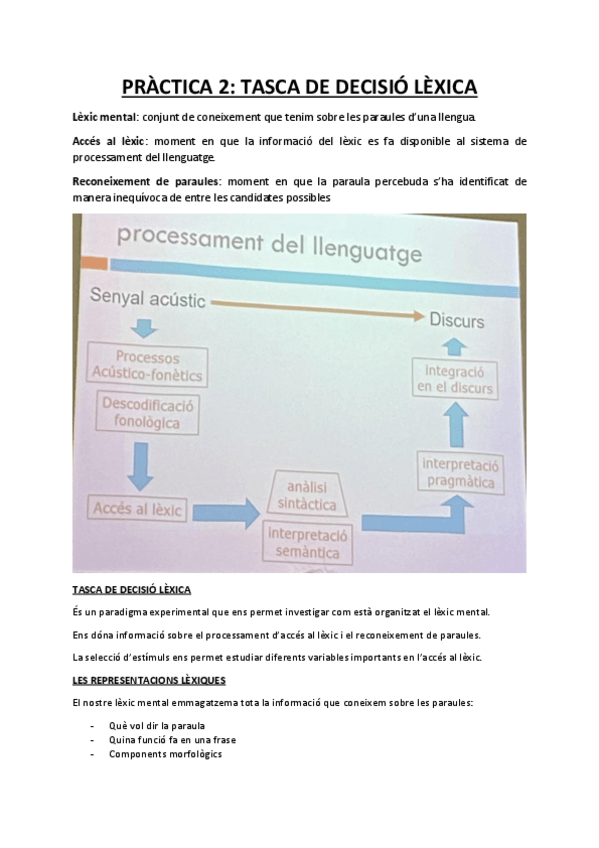 PRÀCTICA 2: TASCA DE DECISIÓ LÈXICA

Lèxic mental: conjunt de coneixement que tenim sobre les paraules d'una llengua.

Accés al lèxic: moment en que la informació del lèxic es fa disponible al sistema de processament del llenguatge.

Reconeixement de paraules: moment en que la paraula percebuda s'ha identificat de manera inequívoca de entre les candidates possibles

processament del llenguatge

Senyal acústic

Discurs

Processos Acústico-fonètics

Descodificació fonològica

Accés al lèxic

anàlisi sintàctica

interpretació semàntica

interpretació pragmàtica

integració en el discurs

TASCA DE DECISIÓ LÈXICA

És un paradigma experimental que ens permet investigar com està organitzat el lèxic mental.

Ens dóna informació sobre el processament d'accés al lèxic i el reconeixement de paraules.

La selecció d'estímuls ens permet estudiar diferents variables importants en l'accés al lèxic.

LES REPRESENTACIONS LÈXIQUES

El nostre lèxic mental emmagatzema tota la informació que coneixem sobre les paraules:

- Què vol dir la paraula
- Quina funció fa en una frase
- Components morfològics